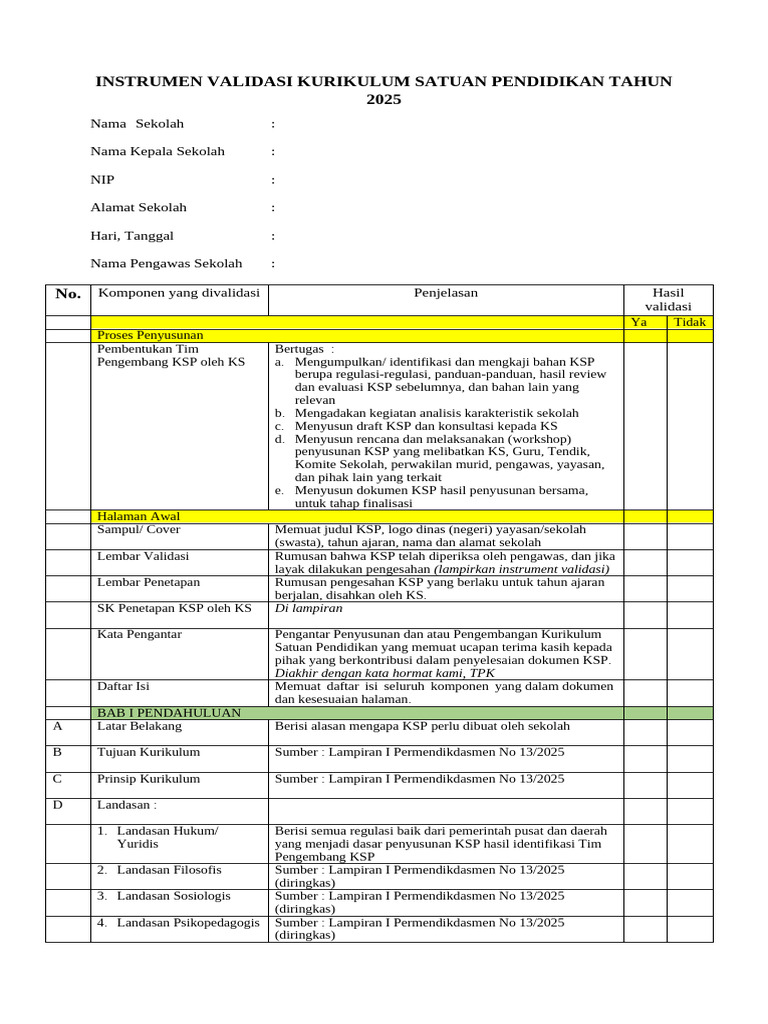 INSTRUMEN VALIDASI KURIKULUM SATUAN PENDIDIKAN TAHUN 2025

Nama Sekolah :

Nama Kepala Sekolah :

NIP :

Alamat Sekolah :

Hari, Tanggal :

Nama Pengawas Sekolah :

| No. | Komponen yang divalidasi | Penjelasan | Hasil validasi | |
|---|---|---|---|---|
| | | | Ya | Tidak |
| | Proses Penyusunan | | | |
| | Pembentukan Tim Pengembang KSP oleh KS | Bertugas : a. Mengumpulkan/ identifikasi dan mengkaji bahan KSP berupa regulasi-regulasi, panduan-panduan, hasil review dan evaluasi KSP sebelumnya, dan bahan lain yang relevan b. Mengadakan kegiatan analisis karakteristik sekolah c. Menyusun draft KSP dan konsultasi kepada KS d. Menyusun rencana dan melaksanakan (workshop) penyusunan KSP yang melibatkan KS, Guru, Tendik, Komite Sekolah, perwakilan murid, pengawas, yayasan, dan pihak lain yang terkait e. Menyusun dokumen KSP hasil penyusunan bersama, untuk tahap finalisasi | | |
| | Halaman Awal | | | |
| | Sampul/ Cover | Memuat judul KSP, logo dinas (negeri) yayasan/sekolah (swasta), tahun ajaran, nama dan alamat sekolah | | |
| | Lembar Validasi | Rumusan bahwa KSP telah diperiksa oleh pengawas, dan jika layak dilakukan pengesahan (lampirkan instrument validasi) | | |
| | Lembar Penetapan | Rumusan pengesahan KSP yang berlaku untuk tahun ajaran berjalan, disahkan oleh KS. | | |
| | SK Penetapan KSP oleh KS | Di lampiran | | |
| | Kata Pengantar | Pengantar Penyusunan dan atau Pengembangan Kurikulum Satuan Pendidikan yang memuat ucapan terima kasih kepada pihak yang berkontribusi dalam penyelesaian dokumen KSP. Diakhir dengan kata hormat kami, TPK | | |
| | Daftar Isi | Memuat daftar isi seluruh komponen yang dalam dokumen dan kesesuaian halaman. | | |
| | BAB I PENDAHULUAN | | | |
| A | Latar Belakang | Berisi alasan mengapa KSP perlu dibuat oleh sekolah | | |
| B | Tujuan Kurikulum | Sumber : Lampiran I Permendikdasmen No 13/2025 | | |
| C | Prinsip Kurikulum | Sumber : Lampiran I Permendikdasmen No 13/2025 | | |
| D | Landasan : | | | |
| | 1. Landasan Hukum/ Yuridis | Berisi semua regulasi baik dari pemerintah pusat dan daerah yang menjadi dasar penyusunan KSP hasil identifikasi Tim Pengembang KSP | | |
| | 2. Landasan Filosofis | Sumber : Lampiran I Permendikdasmen No 13/2025 (diringkas) | | |
| | 3. Landasan Sosiologis | Sumber : Lampiran I Permendikdasmen No 13/2025 (diringkas) | | |
| | 4. Landasan Psikopedagogis | Sumber : Lampiran I Permendikdasmen No 13/2025 (diringkas) | | |